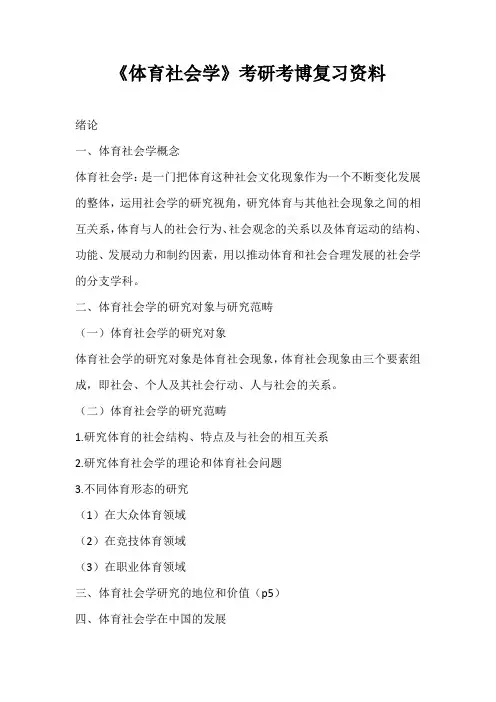 《体育社会学》考研考博复习资料

绪论

一、体育社会学概念

体育社会学：是一门把体育这种社会文化现象作为一个不断变化发展的整体，运用社会学的研究视角，研究体育与其他社会现象之间的相互关系，体育与人的社会行为、社会观念的关系以及体育运动的结构、功能、发展动力和制约因素，用以推动体育和社会合理发展的社会学的分支学科。

二、体育社会学的研究对象与研究范畴

（一）体育社会学的研究对象

体育社会学的研究对象是体育社会现象，体育社会现象由三个要素组成，即社会、个人及其社会行动、人与社会的关系。

（二）体育社会学的研究范畴

1.研究体育的社会结构、特点及与社会的相互关系

2.研究体育社会学的理论和体育社会问题

3.不同体育形态的研究

（1）在大众体育领域

（2）在竞技体育领域

（3）在职业体育领域

三、体育社会学研究的地位和价值（p5）

四、体育社会学在中国的发展